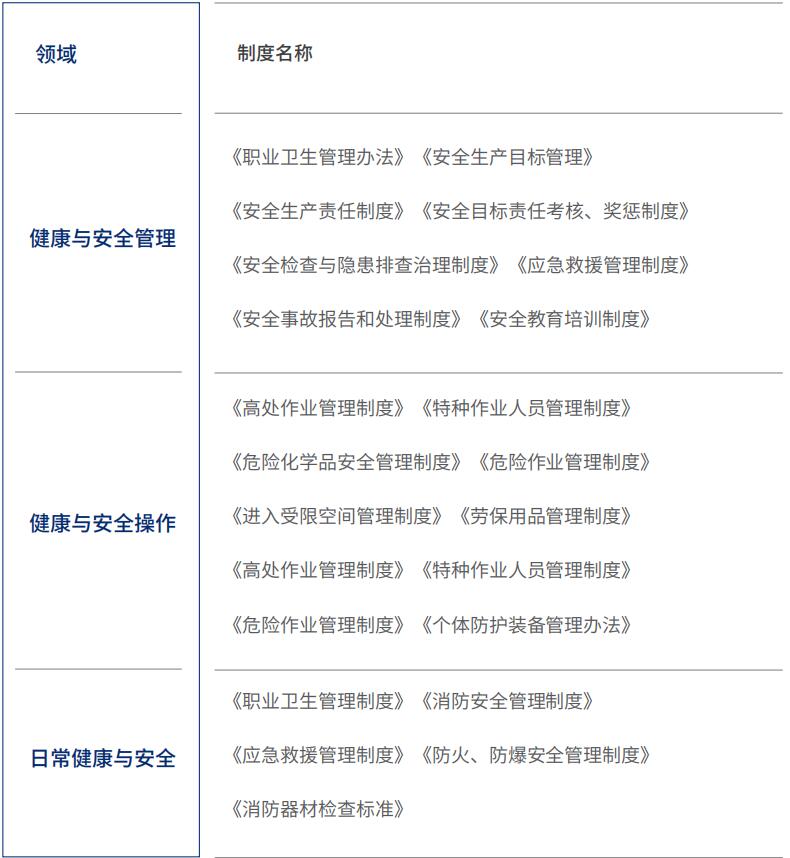 | 领域 | 制度名称 |
|---|---|
| 健康与安全管理 | 《职业卫生管理办法》《安全生产目标管理》<br>《安全生产责任制度》《安全目标责任考核、奖惩制度》<br>《安全检查与隐患排查治理制度》《应急救援管理制度》<br>《安全事故报告和处理制度》《安全教育培训制度》 |
| 健康与安全操作 | 《高处作业管理制度》《特种作业人员管理制度》<br>《危险化学品安全管理制度》《危险作业管理制度》<br>《进入受限空间管理制度》《劳保用品管理制度》<br>《高处作业管理制度》《特种作业人员管理制度》<br>《危险作业管理制度》《个体防护装备管理办法》 |
| 日常健康与安全 | 《职业卫生管理制度》《消防安全管理制度》<br>《应急救援管理制度》《防火、防爆安全管理制度》<br>《消防器材检查标准》 |